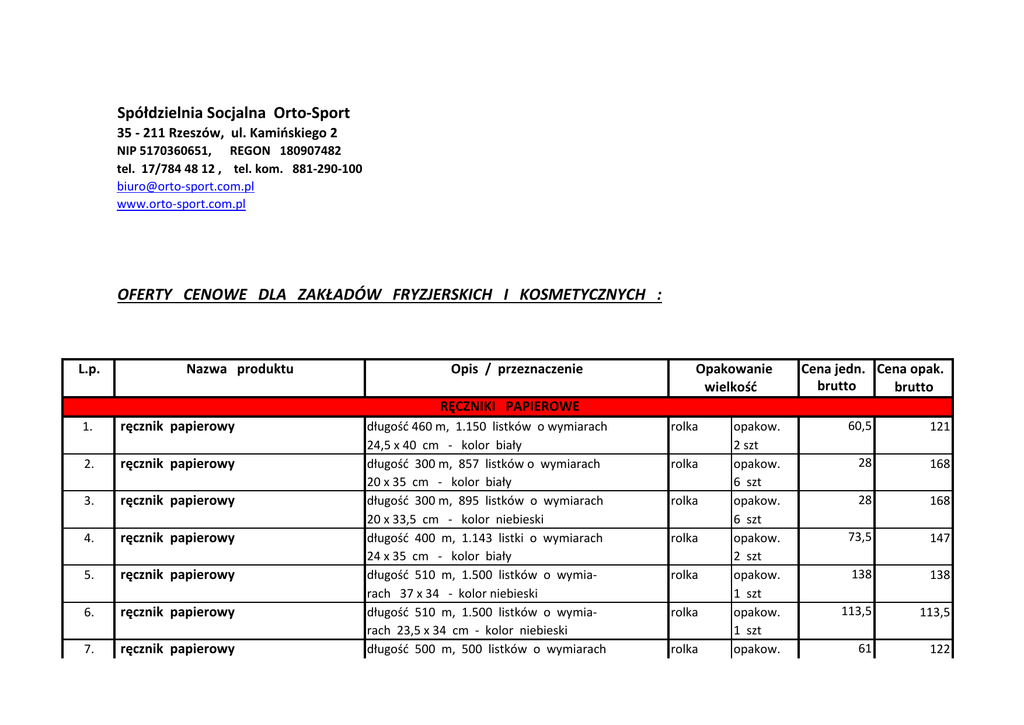 Spółdzielnia Socjalna Orto-Sport
35 - 211 Rzeszów, ul. Kamińskiego 2
NIP 5170360651, REGON 180907482
tel. 17/784 48 12 , tel. kom. 881-290-100
biuro@orto-sport.com.pl
www.orto-sport.com.pl

OFERTY CENOWE DLA ZAKŁADÓW FRYZJERSKICH I KOSMETYCZNYCH :

| L.p. | Nazwa produktu | Opis / przeznaczenie | Opakowanie wielkość | | Cena jedn. brutto | Cena opak. brutto |
|---|---|---|---|---|---|---|
| RĘCZNIKI PAPIEROWE | | | | | | |
| 1. | ręcznik papierowy | długość 460 m, 1.150 listków o wymiarach 24,5 x 40 cm - kolor biały | rolka | opakow. 2 szt | 60,5 | 121 |
| 2. | ręcznik papierowy | długość 300 m, 857 listków o wymiarach 20 x 35 cm - kolor biały | rolka | opakow. 6 szt | 28 | 168 |
| 3. | ręcznik papierowy | długość 300 m, 895 listków o wymiarach 20 x 33,5 cm - kolor niebieski | rolka | opakow. 6 szt | 28 | 168 |
| 4. | ręcznik papierowy | długość 400 m, 1.143 listki o wymiarach 24 x 35 cm - kolor biały | rolka | opakow. 2 szt | 73,5 | 147 |
| 5. | ręcznik papierowy | długość 510 m, 1.500 listków o wymiarach 37 x 34 - kolor niebieski | rolka | opakow. 1 szt | 138 | 138 |
| 6. | ręcznik papierowy | długość 510 m, 1.500 listków o wymiarach 23,5 x 34 cm - kolor niebieski | rolka | opakow. 1 szt | 113,5 | 113,5 |
| 7. | ręcznik papierowy | długość 500 m, 500 listków o wymiarach | rolka | opakow. | 61 | 122 |